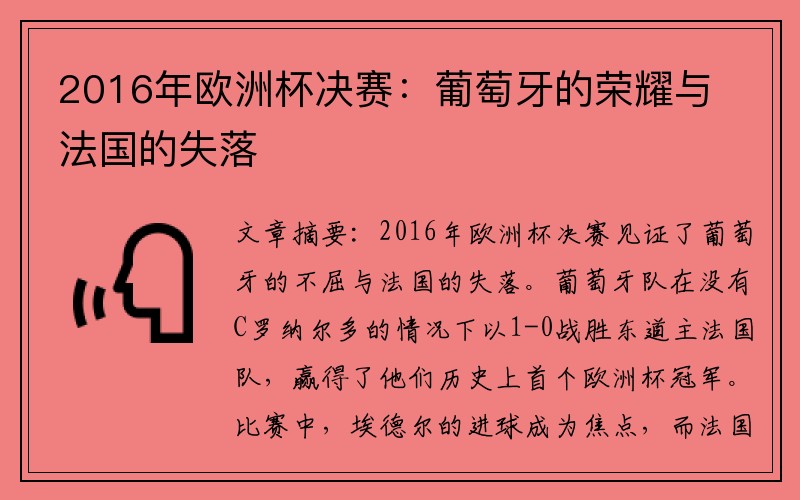 2016年欧洲杯决赛：葡萄牙的荣耀与法国的失落

文章摘要：2016年欧洲杯决赛见证了葡萄牙的不屈与法国的失落。葡萄牙队在没有C罗纳尔多的情况下以1-0战胜东道主法国队，赢得了他们历史上首个欧洲杯冠军。比赛中，埃德尔的进球成为焦点，而法国